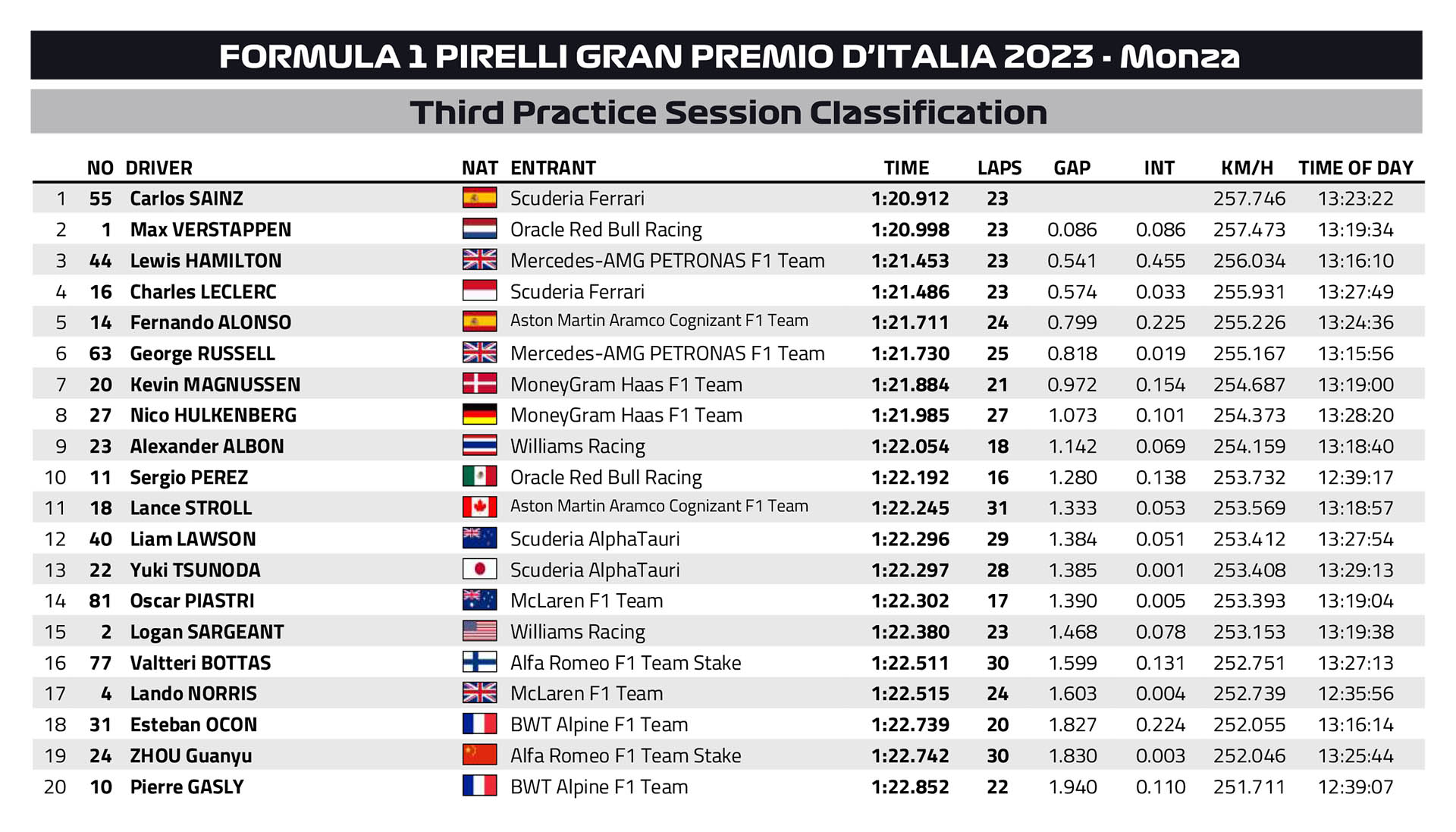 FORMULA 1 PIRELLI GRAN PREMIO D'ITALIA 2023 - Monza

Third Practice Session Classification

| | NO | DRIVER | NAT | ENTRANT | TIME | LAPS | GAP | INT | KM/H | TIME OF DAY |
|---|---|---|---|---|---|---|---|---|---|---|
| 1 | 55 | Carlos SAINZ | | Scuderia Ferrari | 1:20.912 | 23 | | | 257.746 | 13:23:22 |
| 2 | 1 | Max VERSTAPPEN | | Oracle Red Bull Racing | 1:20.998 | 23 | 0.086 | 0.086 | 257.473 | 13:19:34 |
| 3 | 44 | Lewis HAMILTON | | Mercedes-AMG PETRONAS F1 Team | 1:21.453 | 23 | 0.541 | 0.455 | 256.034 | 13:16:10 |
| 4 | 16 | Charles LECLERC | | Scuderia Ferrari | 1:21.486 | 23 | 0.574 | 0.033 | 255.931 | 13:27:49 |
| 5 | 14 | Fernando ALONSO | | Aston Martin Aramco Cognizant F1 Team | 1:21.711 | 24 | 0.799 | 0.225 | 255.226 | 13:24:36 |
| 6 | 63 | George RUSSELL | | Mercedes-AMG PETRONAS F1 Team | 1:21.730 | 25 | 0.818 | 0.019 | 255.167 | 13:15:56 |
| 7 | 20 | Kevin MAGNUSSEN | | MoneyGram Haas F1 Team | 1:21.884 | 21 | 0.972 | 0.154 | 254.687 | 13:19:00 |
| 8 | 27 | Nico HULKENBERG | | MoneyGram Haas F1 Team | 1:21.985 | 27 | 1.073 | 0.101 | 254.373 | 13:28:20 |
| 9 | 23 | Alexander ALBON | | Williams Racing | 1:22.054 | 18 | 1.142 | 0.069 | 254.159 | 13:18:40 |
| 10 | 11 | Sergio PEREZ | | Oracle Red Bull Racing | 1:22.192 | 16 | 1.280 | 0.138 | 253.732 | 12:39:17 |
| 11 | 18 | Lance STROLL | | Aston Martin Aramco Cognizant F1 Team | 1:22.245 | 31 | 1.333 | 0.053 | 253.569 | 13:18:57 |
| 12 | 40 | Liam LAWSON | | Scuderia AlphaTauri | 1:22.296 | 29 | 1.384 | 0.051 | 253.412 | 13:27:54 |
| 13 | 22 | Yuki TSUNODA | | Scuderia AlphaTauri | 1:22.297 | 28 | 1.385 | 0.001 | 253.408 | 13:29:13 |
| 14 | 81 | Oscar PIASTRI | | McLaren F1 Team | 1:22.302 | 17 | 1.390 | 0.005 | 253.393 | 13:19:04 |
| 15 | 2 | Logan SARGEANT | | Williams Racing | 1:22.380 | 23 | 1.468 | 0.078 | 253.153 | 13:19:38 |
| 16 | 77 | Valtteri BOTTAS | | Alfa Romeo F1 Team Stake | 1:22.511 | 30 | 1.599 | 0.131 | 252.751 | 13:27:13 |
| 17 | 4 | Lando NORRIS | | McLaren F1 Team | 1:22.515 | 24 | 1.603 | 0.004 | 252.739 | 12:35:56 |
| 18 | 31 | Esteban OCON | | BWT Alpine F1 Team | 1:22.739 | 20 | 1.827 | 0.224 | 252.055 | 13:16:14 |
| 19 | 24 | ZHOU Guanyu | | Alfa Romeo F1 Team Stake | 1:22.742 | 30 | 1.830 | 0.003 | 252.046 | 13:25:44 |
| 20 | 10 | Pierre GASLY | | BWT Alpine F1 Team | 1:22.852 | 22 | 1.940 | 0.110 | 251.711 | 12:39:07 |